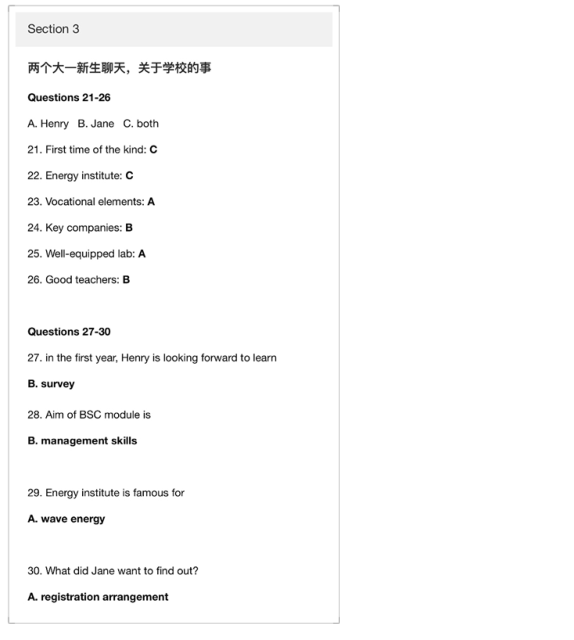 Section 3

两个大一新生聊天，关于学校的事

Questions 21-26

A. Henry B. Jane C. both

21. First time of the kind: C

22. Energy institute: C

23. Vocational elements: A

24. Key companies: B

25. Well-equipped lab: A

26. Good teachers: B

Questions 27-30

27. in the first year, Henry is looking forward to learn

B. survey

28. Aim of BSC module is

B. management skills

29. Energy institute is famous for

A. wave energy

30. What did Jane want to find out?

A. registration arrangement